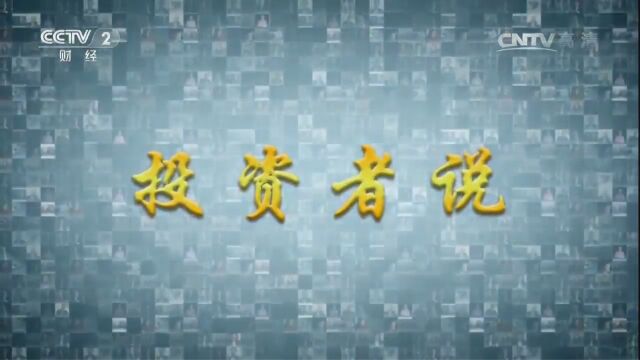 CCTV 2
财经

CNTV 高清

投资者说